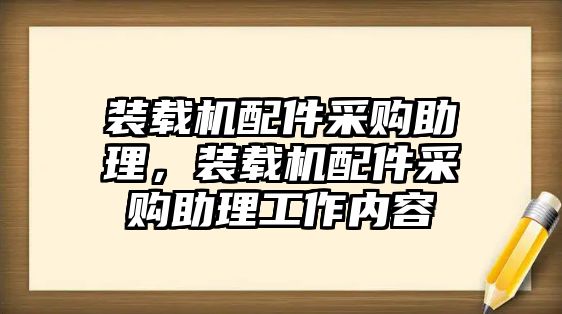 装载机配件采购助理，装载机配件采购助理工作内容